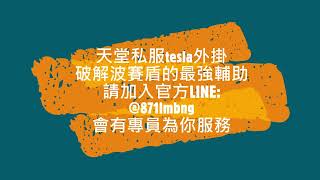 天堂私服tesla外掛
破解波賽盾的最強輔助
請加入官方LINE:
@871lmbng
會有專員為你服務